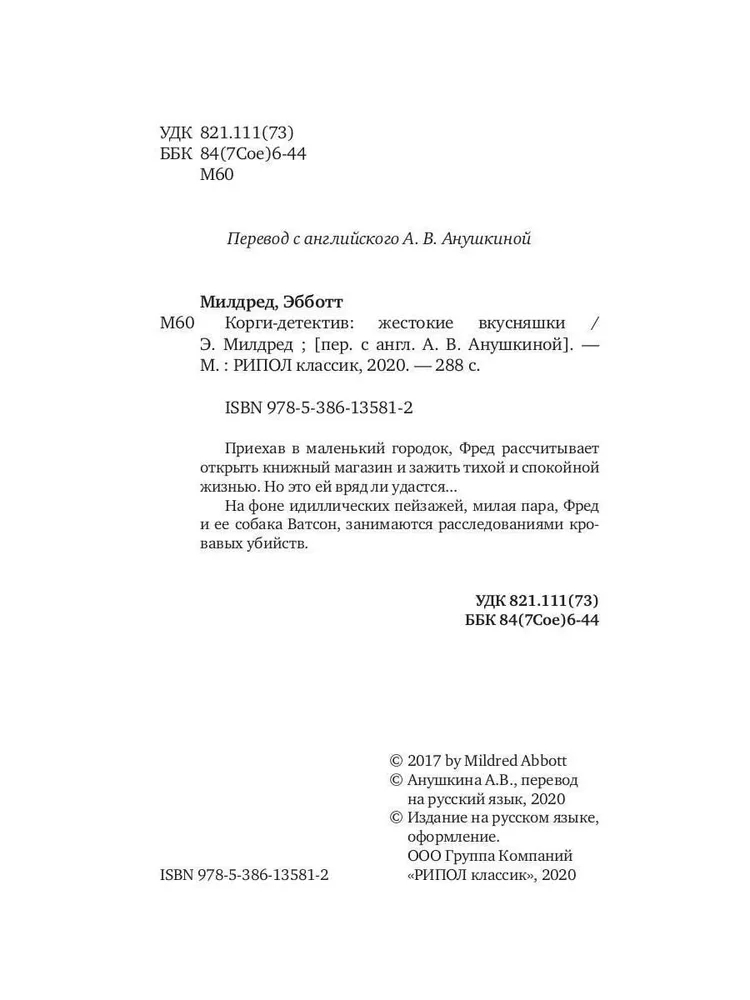 УДК 821.111(73)
ББК 84(7Сое)6-44
М60

Перевод с английского А. В. Анушкиной

Милдред, Эбботт
М60 Корги-детектив: жестокие вкусняшки / Э. Милдред ; [пер. с англ. А. В. Анушкиной]. — М. : РИПОЛ классик, 2020. — 288 с.

ISBN 978-5-386-13581-2

Приехав в маленький городок, Фред рассчитывает открыть книжный магазин и зажить тихой и спокойной жизнью. Но это ей вряд ли удастся...

На фоне идиллических пейзажей, милая пара, Фред и ее собака Ватсон, занимаются расследованиями кровавых убийств.

УДК 821.111(73)
ББК 84(7Сое)6-44

© 2017 by Mildred Abbott
© Анушкина А.В., перевод на русский язык, 2020
© Издание на русском языке, оформление. ООО Группа Компаний «РИПОЛ классик», 2020

ISBN 978-5-386-13581-2